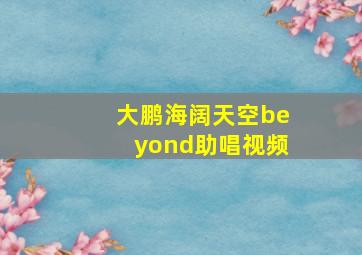 大鹏海阔天空beyond助唱视频